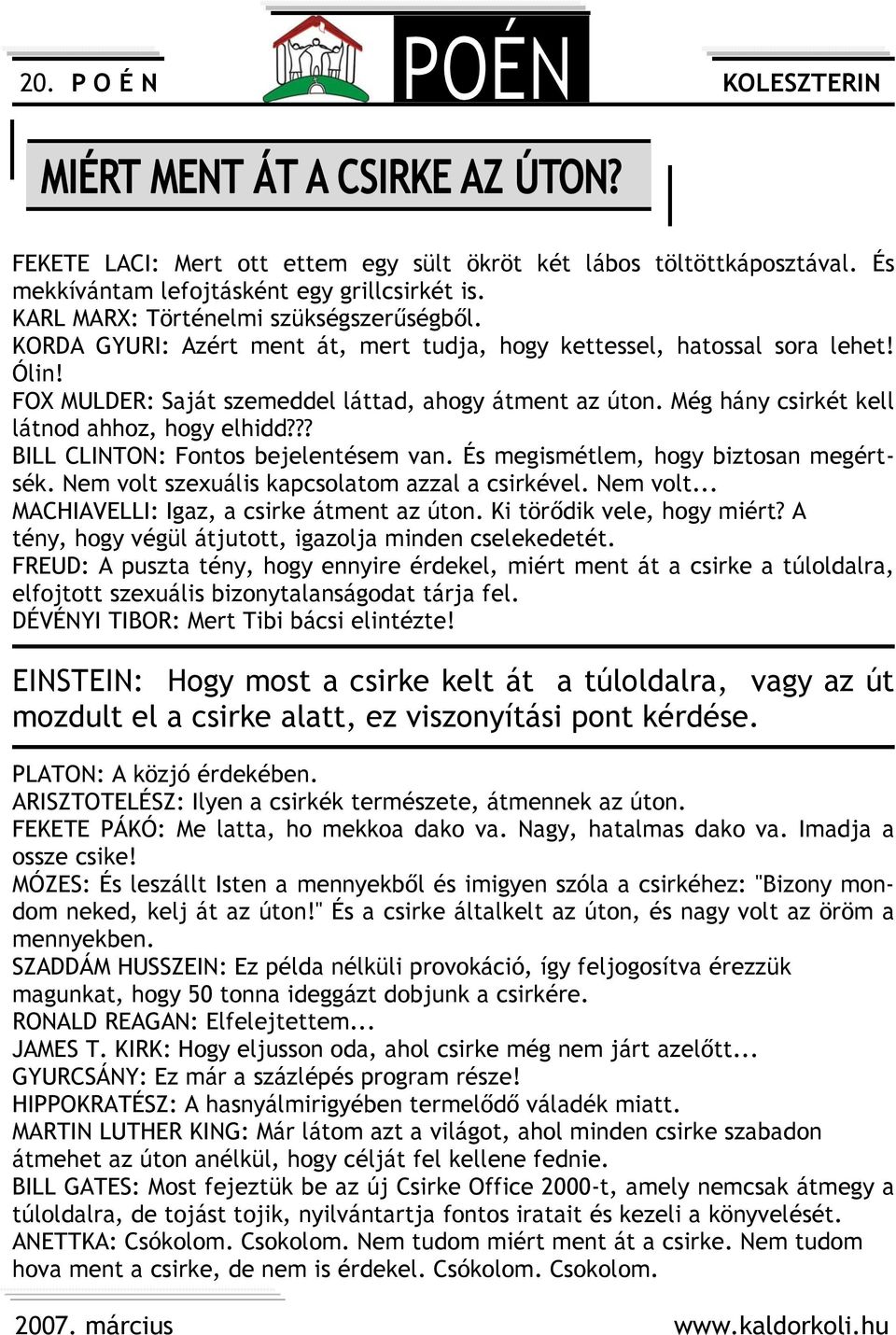 20. P O É N

POÉN

KOLESZTERIN

MIÉRT MENT ÁT A CSIRKE AZ ÚTON?

FEKETE LACI: Mert ott ettem egy sült ökröt két lábos töltöttkáposztával. És mekkívántam lefojtásként egy grillcsirkét is.
KARL MARX: Történelmi szükségszerűségből.
KORDA GYURI: Azért ment át, mert tudja, hogy kettessel, hatossal sora lehet! Ólin!
FOX MULDER: Saját szemeddel láttad, ahogy átment az úton. Még hány csirkét kell látnod ahhoz, hogy elhidd???
BILL CLINTON: Fontos bejelentésem van. És megismétlem, hogy biztosan megértsék. Nem volt szexuális kapcsolatom azzal a csirkével. Nem volt...
MACHIAVELLI: Igaz, a csirke átment az úton. Ki törődik vele, hogy miért? A tény, hogy végül átjutott, igazolja minden cselekedetét.
FREUD: A puszta tény, hogy ennyire érdekel, miért ment át a csirke a túloldalra, elfojtott szexuális bizonytalanságodat tárja fel.
DÉVÉNYI TIBOR: Mert Tibi bácsi elintézte!

EINSTEIN: Hogy most a csirke kelt át a túloldalra, vagy az út mozdult el a csirke alatt, ez viszonyítási pont kérdése.

PLATON: A közjó érdekében.
ARISZTOTELÉSZ: Ilyen a csirkék természete, átmennek az úton.
FEKETE PÁKÓ: Me latta, ho mekkoa dako va. Nagy, hatalmas dako va. Imadja a ossze csike!
MÓZES: És leszállt Isten a mennyekből és imigyen szóla a csirkéhez: "Bizony mondom neked, kelj át az úton!" És a csirke általkelt az úton, és nagy volt az öröm a mennyekben.
SZADDÁM HUSSZEIN: Ez példa nélküli provokáció, így feljogosítva érezzük magunkat, hogy 50 tonna ideggázt dobjunk a csirkére.
RONALD REAGAN: Elfelejtettem...
JAMES T. KIRK: Hogy eljusson oda, ahol csirke még nem járt azelőtt...
GYURCSÁNY: Ez már a százlépés program része!
HIPPOKRATÉSZ: A hasnyálmirigyében termelődő váladék miatt.
MARTIN LUTHER KING: Már látom azt a világot, ahol minden csirke szabadon átmehet az úton anélkül, hogy célját fel kellene fednie.
BILL GATES: Most fejeztük be az új Csirke Office 2000-t, amely nemcsak átmegy a túloldalra, de tojást tojik, nyilvántartja fontos iratait és kezeli a könyvelését.
ANETTKA: Csókolom. Csokolom. Nem tudom miért ment át a csirke. Nem tudom hova ment a csirke, de nem is érdekel. Csókolom. Csokolom.

2007. március

www.kaldorkoli.hu